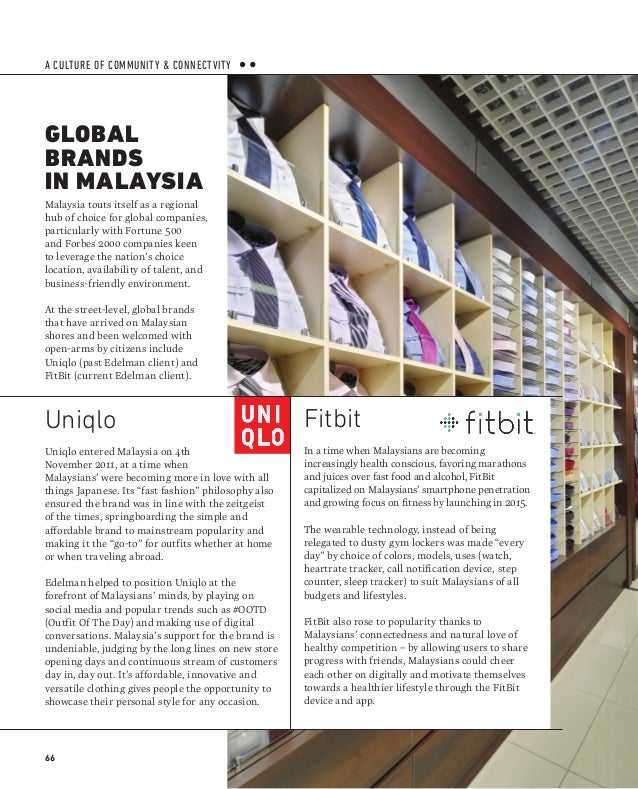 A CULTURE OF COMMUNITY & CONNECTVITY ● ●

GLOBAL BRANDS IN MALAYSIA

Malaysia touts itself as a regional hub of choice for global companies, particularly with Fortune 500 and Forbes 2000 companies keen to leverage the nation's choice location, availability of talent, and business-friendly environment.

At the street-level, global brands that have arrived on Malaysian shores and been welcomed with open-arms by citizens include Uniqlo (past Edelman client) and FitBit (current Edelman client).

Uniqlo

UNI QLO

Uniqlo entered Malaysia on 4th November 2011, at a time when Malaysians' were becoming more in love with all things Japanese. Its "fast fashion" philosophy also ensured the brand was in line with the zeitgeist of the times, springboarding the simple and affordable brand to mainstream popularity and making it the "go-to" for outfits whether at home or when traveling abroad.

Edelman helped to position Uniqlo at the forefront of Malaysians' minds, by playing on social media and popular trends such as #OOTD (Outfit Of The Day) and making use of digital conversations. Malaysia's support for the brand is undeniable, judging by the long lines on new store opening days and continuous stream of customers day in, day out. It's affordable, innovative and versatile clothing gives people the opportunity to showcase their personal style for any occasion.

Fitbit

fitbit

In a time when Malaysians are becoming increasingly health conscious, favoring marathons and juices over fast food and alcohol, FitBit capitalized on Malaysians' smartphone penetration and growing focus on fitness by launching in 2015.

The wearable technology, instead of being relegated to dusty gym lockers was made "every day" by choice of colors, models, uses (watch, heartrate tracker, call notification device, step counter, sleep tracker) to suit Malaysians of all budgets and lifestyles.

FitBit also rose to popularity thanks to Malaysians' connectedness and natural love of healthy competition – by allowing users to share progress with friends, Malaysians could cheer each other on digitally and motivate themselves towards a healthier lifestyle through the FitBit device and app.

66